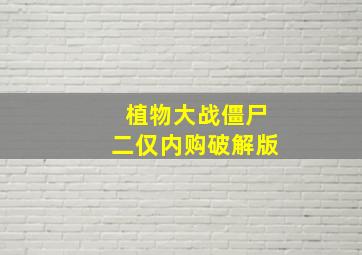 植物大战僵尸
二仅内购破解版